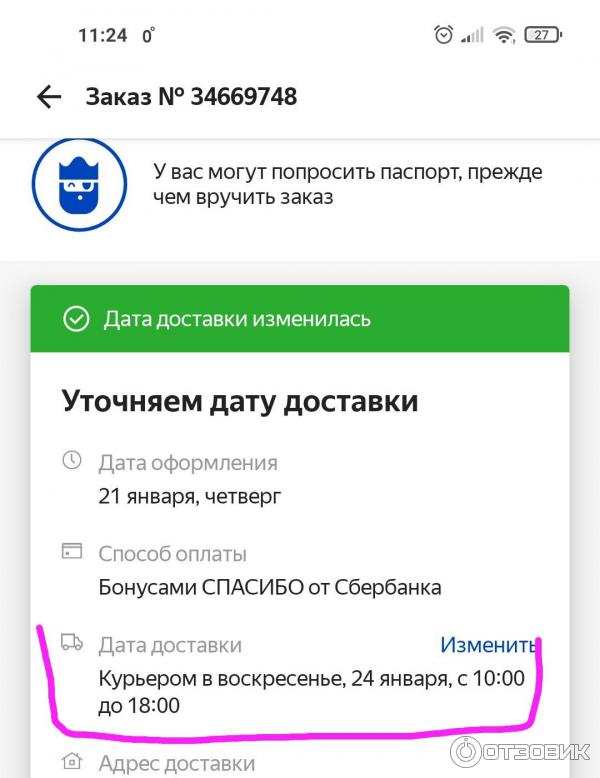 11:24 0°

27

Заказ № 34669748

У вас могут попросить паспорт, прежде чем вручить заказ

Дата доставки изменилась

Уточняем дату доставки

Дата оформления
21 января, четверг

Способ оплаты
Бонусами СПАСИБО от Сбербанка

Дата доставки
Изменить
Курьером в воскресенье, 24 января, с 10:00 до 18:00

Адрес доставки

ОТЗОВИК